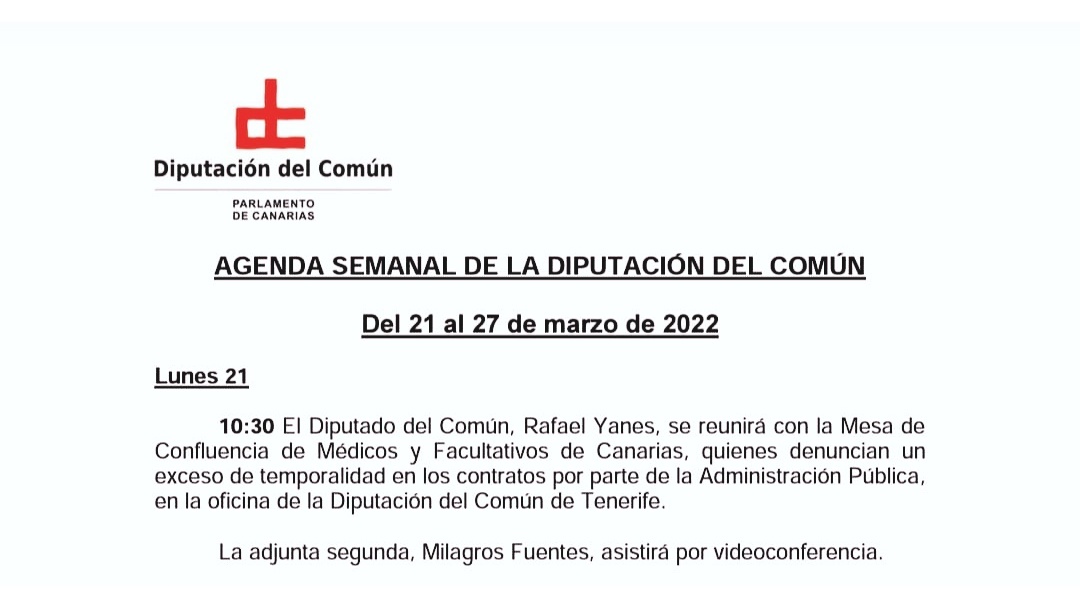 Diputación del Común

PARLAMENTO DE CANARIAS

AGENDA SEMANAL DE LA DIPUTACIÓN DEL COMÚN

Del 21 al 27 de marzo de 2022

Lunes 21

10:30 El Diputado del Común, Rafael Yanes, se reunirá con la Mesa de Confluencia de Médicos y Facultativos de Canarias, quienes denuncian un exceso de temporalidad en los contratos por parte de la Administración Pública, en la oficina de la Diputación del Común de Tenerife.

La adjunta segunda, Milagros Fuentes, asistirá por videoconferencia.